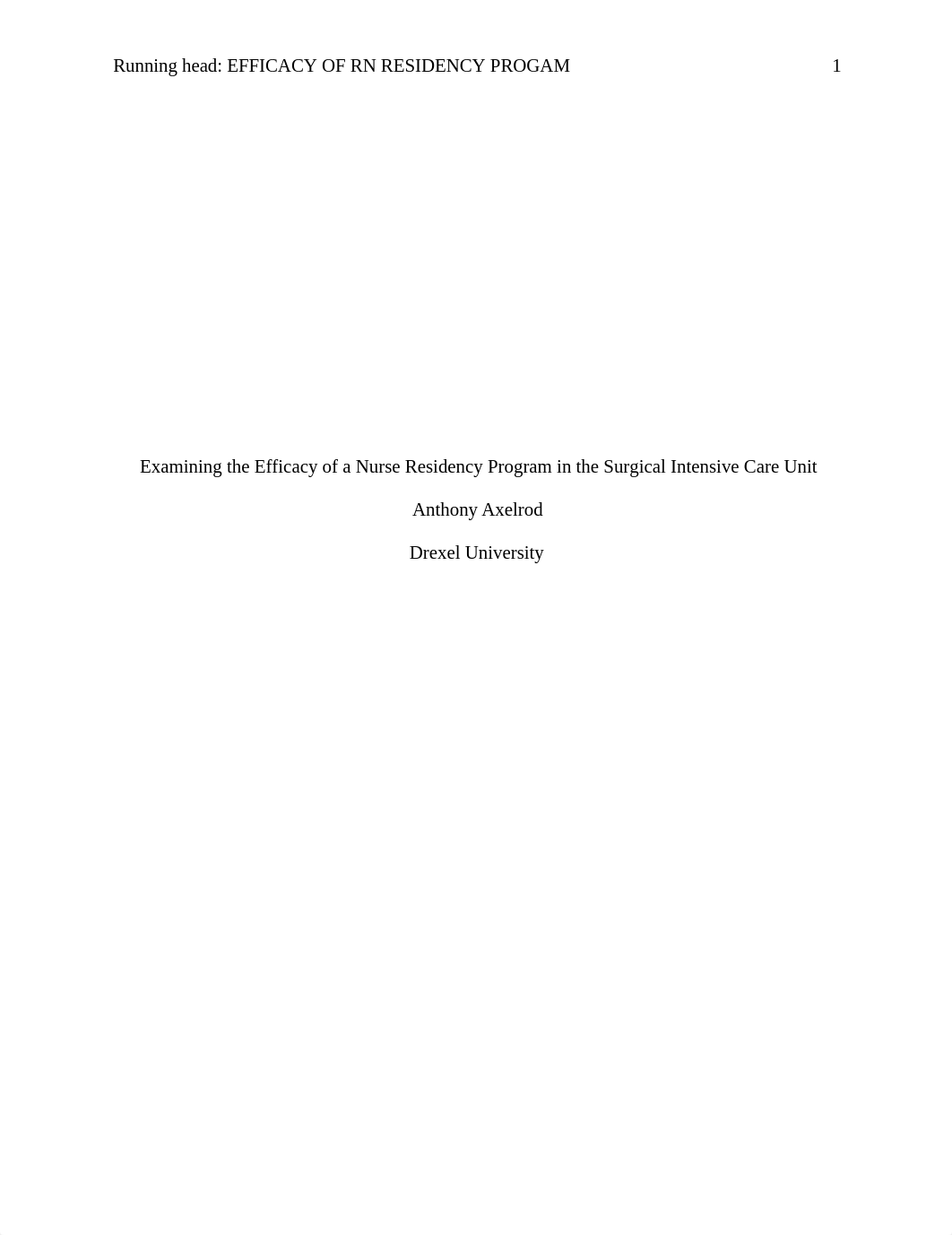 Running head: EFFICACY OF RN RESIDENCY PROGAM 1

Examining the Efficacy of a Nurse Residency Program in the Surgical Intensive Care Unit

Anthony Axelrod

Drexel University